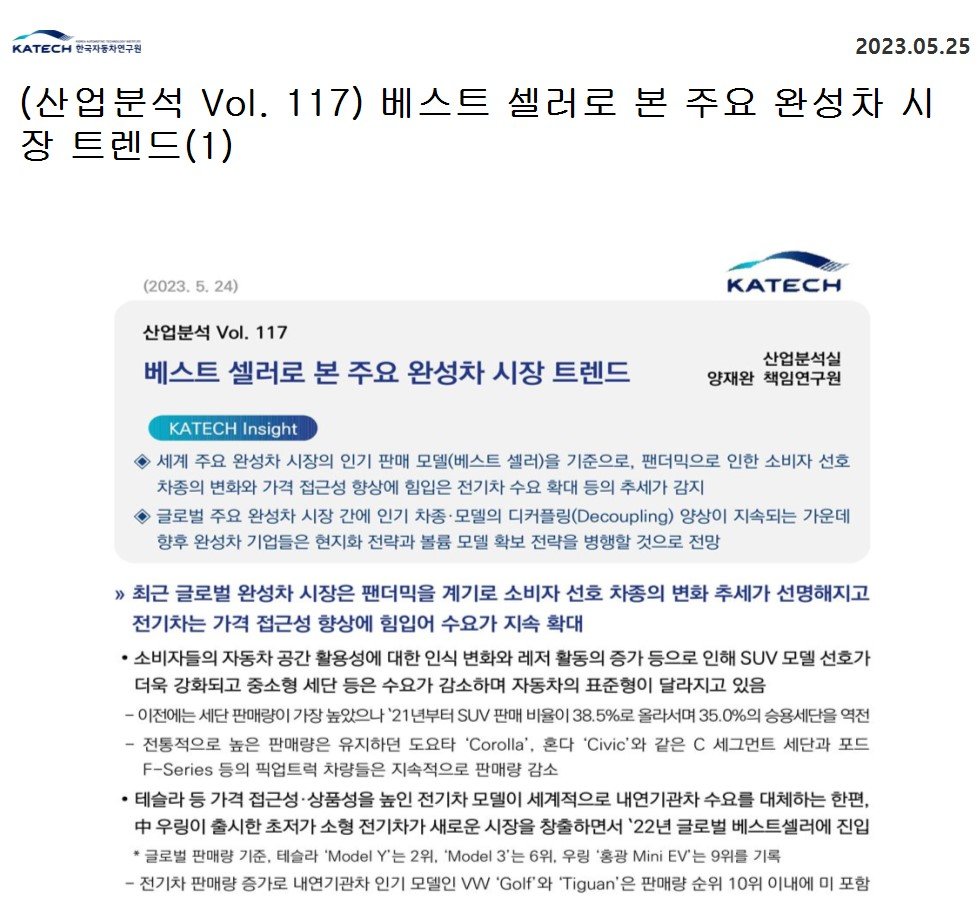 KATECH 한국자동차연구원

2023.05.25

(산업분석 Vol. 117) 베스트 셀러로 본 주요 완성차 시장 트렌드(1)

(2023. 5. 24)

KATECH

산업분석 Vol. 117

베스트 셀러로 본 주요 완성차 시장 트렌드

산업분석실
양재완 책임연구원

KATECH Insight

◈ 세계 주요 완성차 시장의 인기 판매 모델(베스트 셀러)을 기준으로, 팬더믹으로 인한 소비자 선호 차종의 변화와 가격 접근성 향상에 힘입은 전기차 수요 확대 등의 추세가 감지

◈ 글로벌 주요 완성차 시장 간에 인기 차종·모델의 디커플링(Decoupling) 양상이 지속되는 가운데 향후 완성차 기업들은 현지화 전략과 볼륨 모델 확보 전략을 병행할 것으로 전망

» 최근 글로벌 완성차 시장은 팬더믹을 계기로 소비자 선호 차종의 변화 추세가 선명해지고 전기차는 가격 접근성 향상에 힘입어 수요가 지속 확대

• 소비자들의 자동차 공간 활용성에 대한 인식 변화와 레저 활동의 증가 등으로 인해 SUV 모델 선호가 더욱 강화되고 중소형 세단 등은 수요가 감소하며 자동차의 표준형이 달라지고 있음

– 이전에는 세단 판매량이 가장 높았으나 '21년부터 SUV 판매 비율이 38.5%로 올라서며 35.0%의 승용세단을 역전

– 전통적으로 높은 판매량은 유지하던 도요타 'Corolla', 혼다 'Civic'와 같은 C 세그먼트 세단과 포드 F-Series 등의 픽업트럭 차량들은 지속적으로 판매량 감소

• 테슬라 등 가격 접근성·상품성을 높인 전기차 모델이 세계적으로 내연기관차 수요를 대체하는 한편, 中 우링이 출시한 초저가 소형 전기차가 새로운 시장을 창출하면서 '22년 글로벌 베스트셀러에 진입

* 글로벌 판매량 기준, 테슬라 'Model Y'는 2위, 'Model 3'는 6위, 우링 '홍광 Mini EV'는 9위를 기록

– 전기차 판매량 증가로 내연기관차 인기 모델인 VW 'Golf'와 'Tiguan'은 판매량 순위 10위 이내에 미 포함